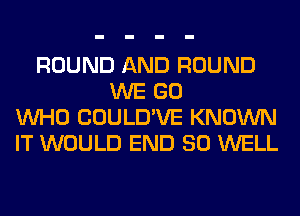 - - - -

ROUND AND ROUND
WE GO
WHO COULD'VE KNOWN
IT WOULD END SO WELL